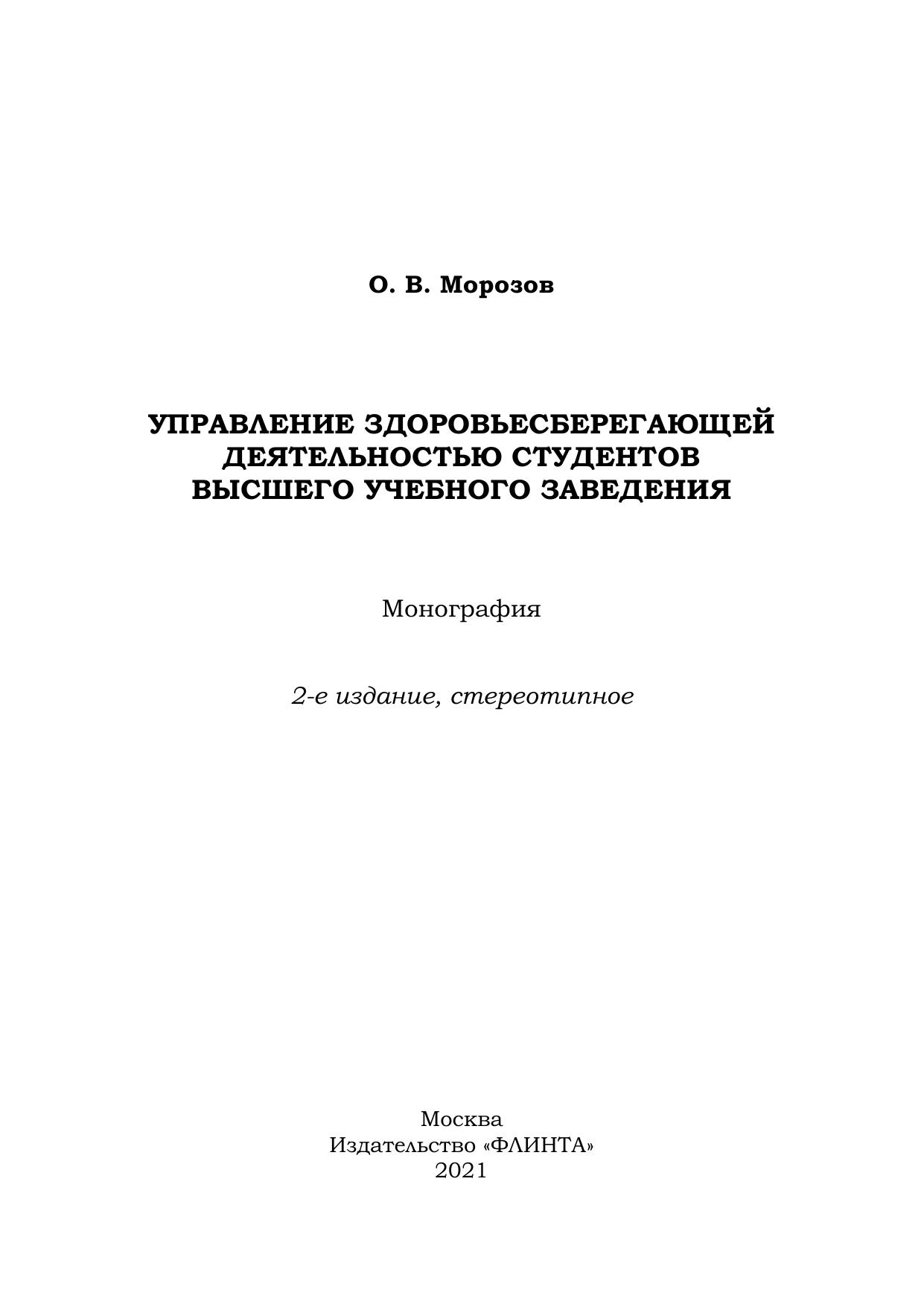 О. В. Морозов

УПРАВЛЕНИЕ ЗДОРОВЬЕСБЕРЕГАЮЩЕЙ ДЕЯТЕЛЬНОСТЬЮ СТУДЕНТОВ ВЫСШЕГО УЧЕБНОГО ЗАВЕДЕНИЯ

Монография

2-е издание, стереотипное

Москва
Издательство «ФЛИНТА»
2021